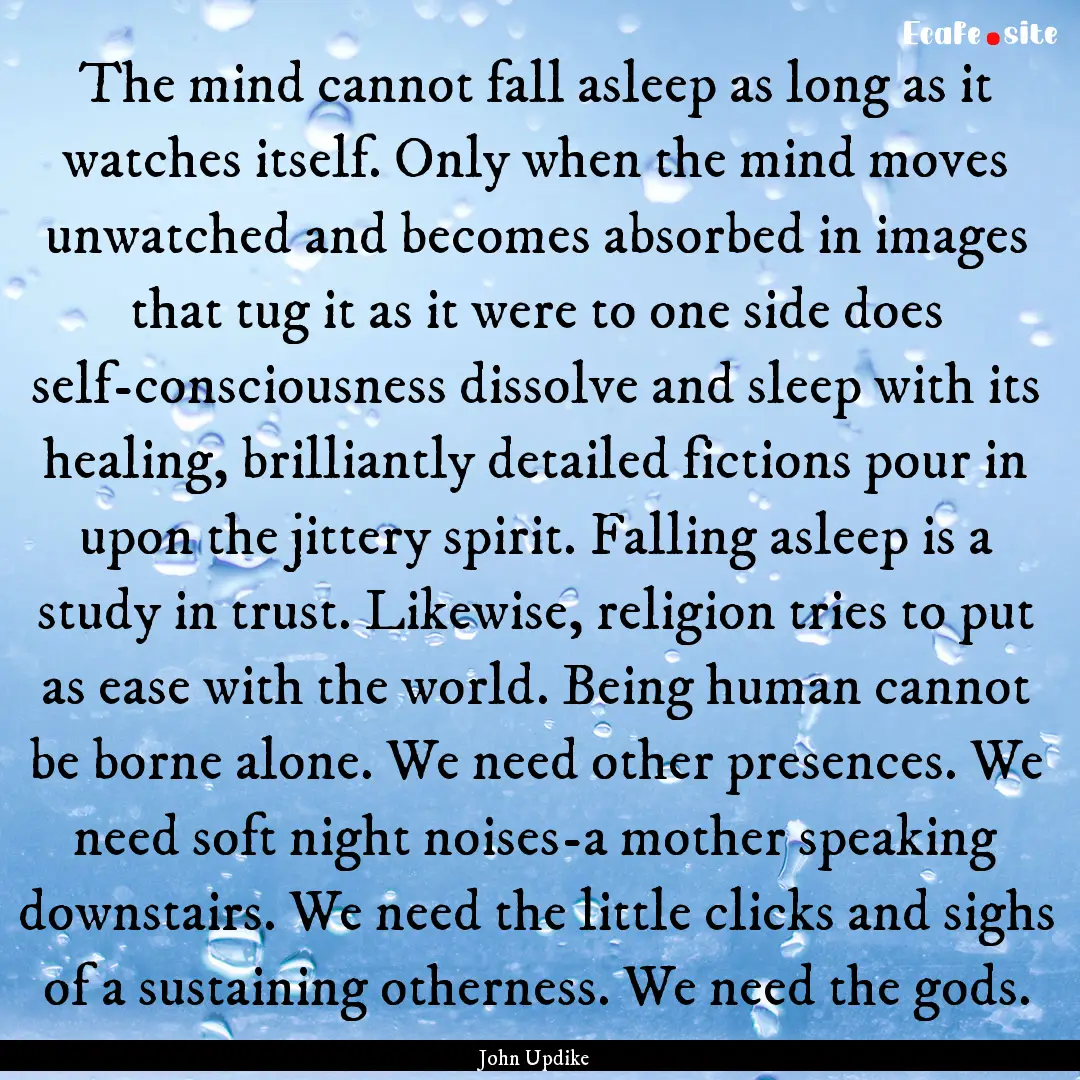 Ecafe.site

The mind cannot fall asleep as long as it watches itself. Only when the mind moves unwatched and becomes absorbed in images that tug it as it were to one side does self-consciousness dissolve and sleep with its healing, brilliantly detailed fictions pour in upon the jittery spirit. Falling asleep is a study in trust. Likewise, religion tries to put as ease with the world. Being human cannot be borne alone. We need other presences. We need soft night noises-a mother speaking downstairs. We need the little clicks and sighs of a sustaining otherness. We need the gods.

John Updike